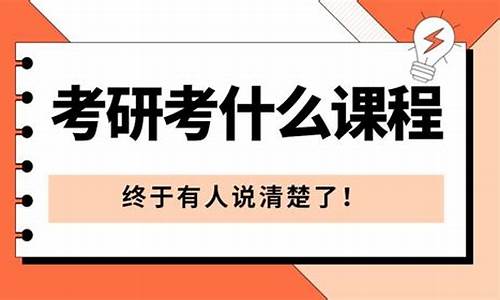 考研考什么课程

终于有人说清楚了！